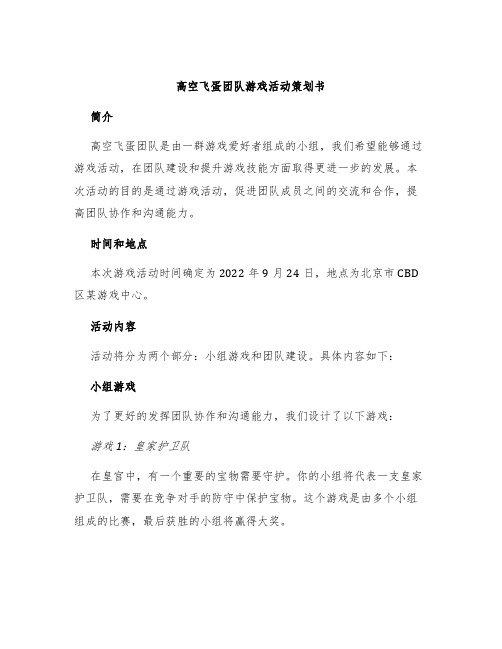 高空飞蛋团队游戏活动策划书

简介

高空飞蛋团队是由一群游戏爱好者组成的小组，我们希望能够通过游戏活动，在团队建设和提升游戏技能方面取得更进一步的发展。本次活动的目的是通过游戏活动，促进团队成员之间的交流和合作，提高团队协作和沟通能力。

时间和地点

本次游戏活动时间确定为 2022 年 9 月 24 日，地点为北京市 CBD 区某游戏中心。

活动内容

活动将分为两个部分：小组游戏和团队建设。具体内容如下：

小组游戏

为了更好的发挥团队协作和沟通能力，我们设计了以下游戏：

游戏 1：皇家护卫队

在皇宫中，有一个重要的宝物需要守护。你的小组将代表一支皇家护卫队，需要在竞争对手的防守中保护宝物。这个游戏是由多个小组组成的比赛，最后获胜的小组将赢得大奖。